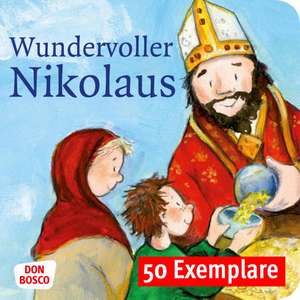 Wundervoller Nikolaus

DON BOSCO

50 Exemplare